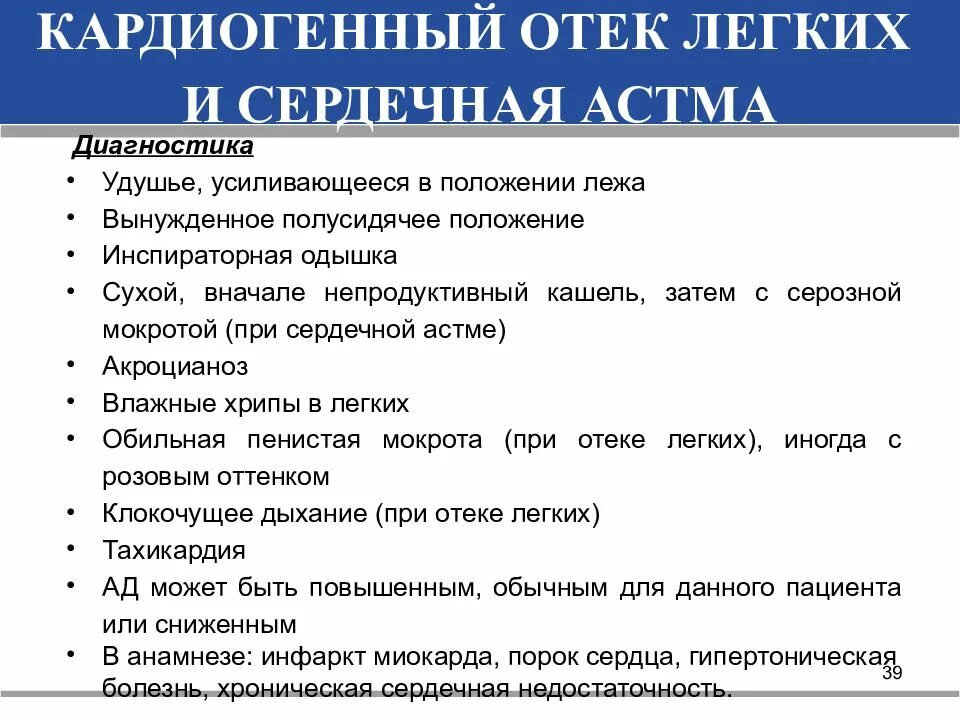 КАРДИОГЕННЫЙ ОТЕК ЛЕГКИХ И СЕРДЕЧНАЯ АСТМА

Диагностика

• Удушье, усиливающееся в положении лежа
• Вынужденное полусидячее положение
• Инспираторная одышка
• Сухой, вначале непродуктивный кашель, затем с серозной мокротой (при сердечной астме)
• Акроцианоз
• Влажные хрипы в легких
• Обильная пенистая мокрота (при отеке легких), иногда с розовым оттенком
• Клокочущее дыхание (при отеке легких)
• Тахикардия
• АД может быть повышенным, обычным для данного пациента или сниженным
• В анамнезе: инфаркт миокарда, порок сердца, гипертоническая болезнь, хроническая сердечная недостаточность.

39